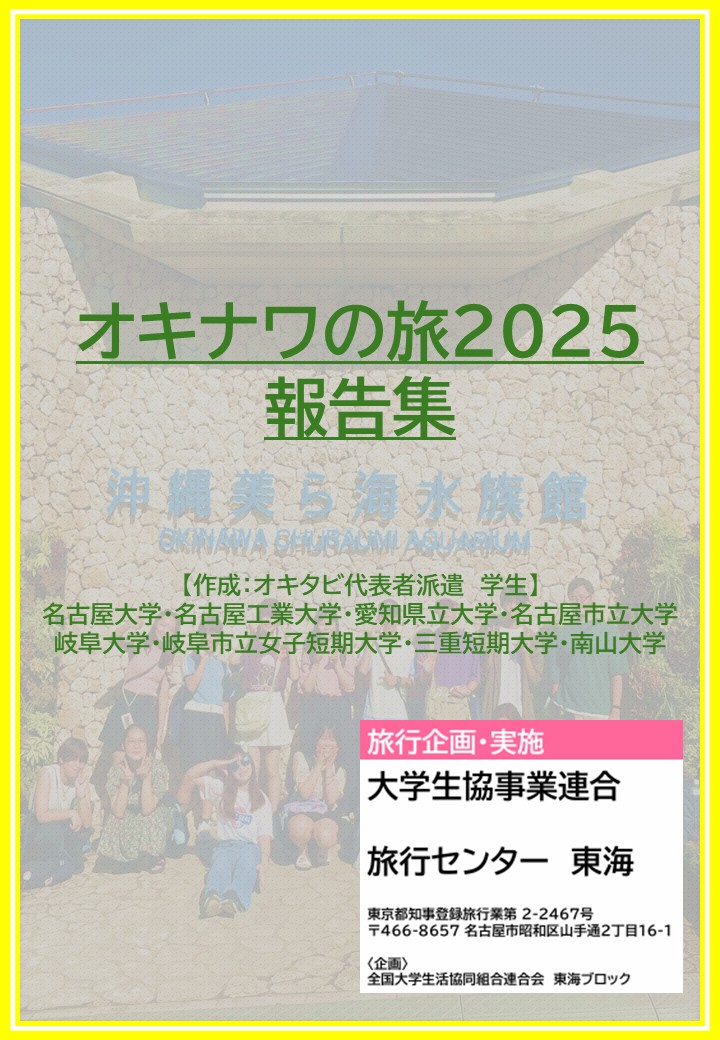 オキナワの旅2025
報告集

沖縄美ら海水族館
OKINAWA CHURAUMI AQUARIUM

【作成：オキタビ代表者派遣　学生】
名古屋大学・名古屋工業大学・愛知県立大学・名古屋市立大学
岐阜大学・岐阜市立女子短期大学・三重短期大学・南山大学

旅行企画・実施
大学生協事業連合

旅行センター　東海

東京都知事登録旅行業第 2-2467号
〒466-8657 名古屋市昭和区山手通2丁目16-1

〈企画〉
全国大学生活協同組合連合会　東海ブロック